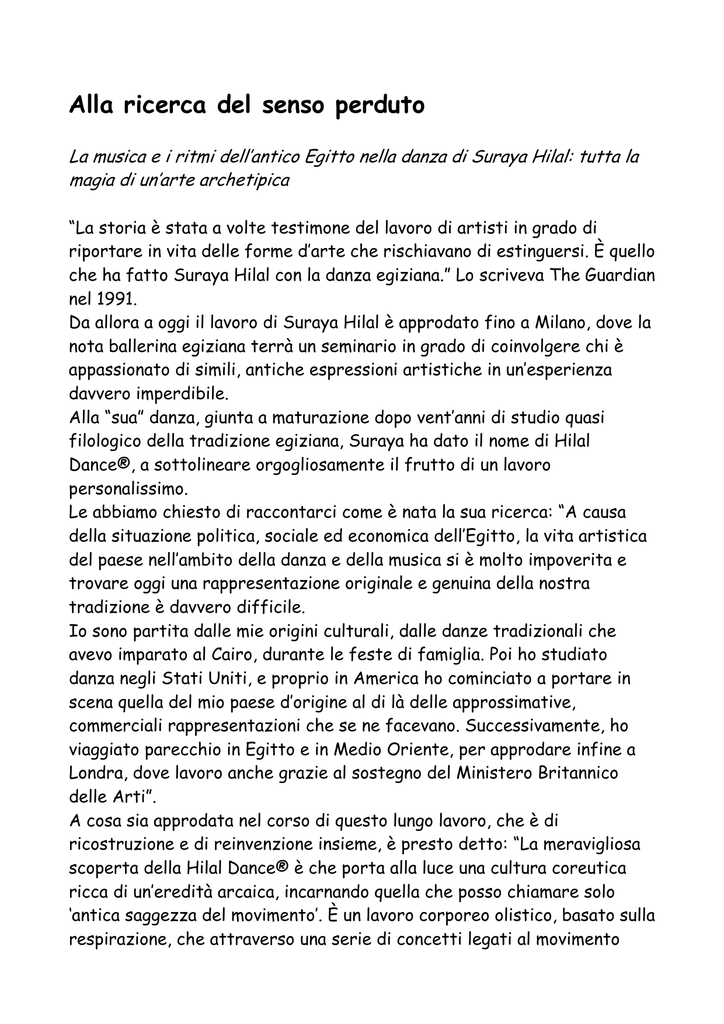 Alla ricerca del senso perduto

La musica e i ritmi dell'antico Egitto nella danza di Suraya Hilal: tutta la magia di un'arte archetipica

"La storia è stata a volte testimone del lavoro di artisti in grado di riportare in vita delle forme d'arte che rischiavano di estinguersi. È quello che ha fatto Suraya Hilal con la danza egiziana." Lo scriveva The Guardian nel 1991.
Da allora a oggi il lavoro di Suraya Hilal è approdato fino a Milano, dove la nota ballerina egiziana terrà un seminario in grado di coinvolgere chi è appassionato di simili, antiche espressioni artistiche in un'esperienza davvero imperdibile.
Alla "sua" danza, giunta a maturazione dopo vent'anni di studio quasi filologico della tradizione egiziana, Suraya ha dato il nome di Hilal Dance®, a sottolineare orgogliosamente il frutto di un lavoro personalissimo.
Le abbiamo chiesto di raccontarci come è nata la sua ricerca: "A causa della situazione politica, sociale ed economica dell'Egitto, la vita artistica del paese nell'ambito della danza e della musica si è molto impoverita e trovare oggi una rappresentazione originale e genuina della nostra tradizione è davvero difficile.
Io sono partita dalle mie origini culturali, dalle danze tradizionali che avevo imparato al Cairo, durante le feste di famiglia. Poi ho studiato danza negli Stati Uniti, e proprio in America ho cominciato a portare in scena quella del mio paese d'origine al di là delle approssimative, commerciali rappresentazioni che se ne facevano. Successivamente, ho viaggiato parecchio in Egitto e in Medio Oriente, per approdare infine a Londra, dove lavoro anche grazie al sostegno del Ministero Britannico delle Arti".
A cosa sia approdata nel corso di questo lungo lavoro, che è di ricostruzione e di reinvenzione insieme, è presto detto: "La meravigliosa scoperta della Hilal Dance® è che porta alla luce una cultura coreutica ricca di un'eredità arcaica, incarnando quella che posso chiamare solo 'antica saggezza del movimento'. È un lavoro corporeo olistico, basato sulla respirazione, che attraverso una serie di concetti legati al movimento